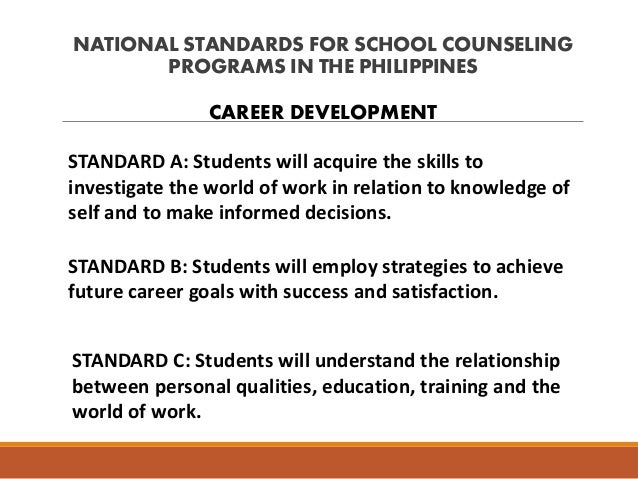 NATIONAL STANDARDS FOR SCHOOL COUNSELING PROGRAMS IN THE PHILIPPINES

CAREER DEVELOPMENT

STANDARD A: Students will acquire the skills to investigate the world of work in relation to knowledge of self and to make informed decisions.

STANDARD B: Students will employ strategies to achieve future career goals with success and satisfaction.

STANDARD C: Students will understand the relationship between personal qualities, education, training and the world of work.